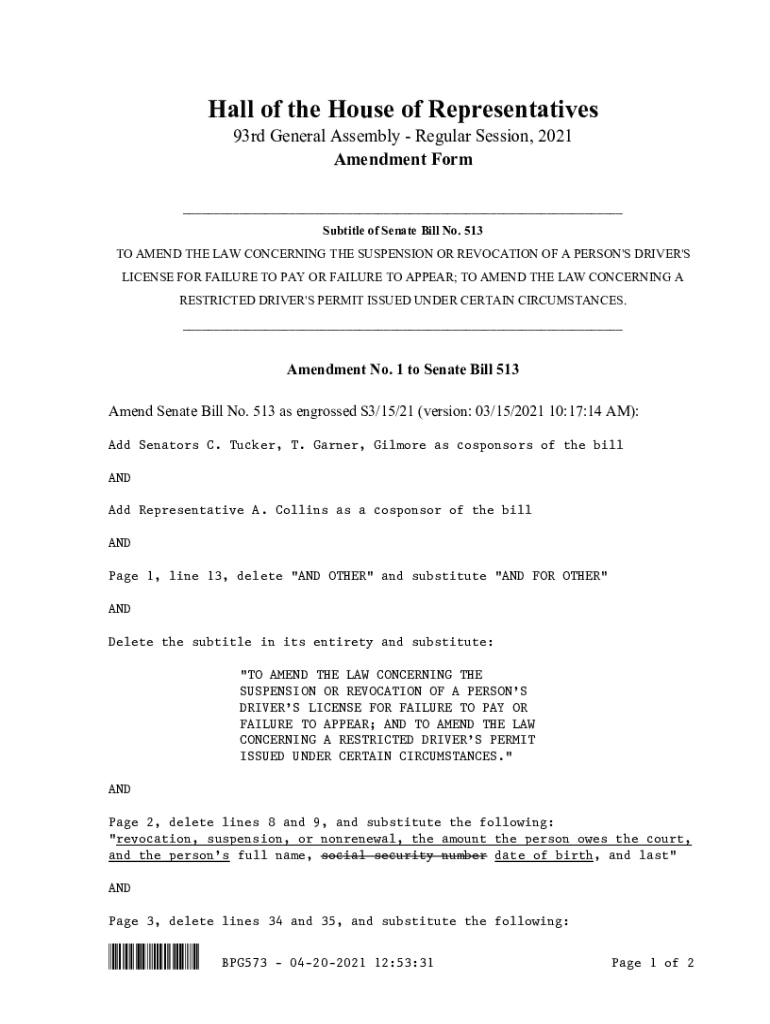 Hall of the House of Representatives
93rd General Assembly - Regular Session, 2021
Amendment Form

Subtitle of Senate Bill No. 513
TO AMEND THE LAW CONCERNING THE SUSPENSION OR REVOCATION OF A PERSON'S DRIVER'S LICENSE FOR FAILURE TO PAY OR FAILURE TO APPEAR; TO AMEND THE LAW CONCERNING A RESTRICTED DRIVER'S PERMIT ISSUED UNDER CERTAIN CIRCUMSTANCES.

Amendment No. 1 to Senate Bill 513

Amend Senate Bill No. 513 as engrossed S3/15/21 (version: 03/15/2021 10:17:14 AM):

Add Senators C. Tucker, T. Garner, Gilmore as cosponsors of the bill

AND

Add Representative A. Collins as a cosponsor of the bill

AND

Page 1, line 13, delete "AND OTHER" and substitute "AND FOR OTHER"

AND

Delete the subtitle in its entirety and substitute:

"TO AMEND THE LAW CONCERNING THE SUSPENSION OR REVOCATION OF A PERSON'S DRIVER'S LICENSE FOR FAILURE TO PAY OR FAILURE TO APPEAR; AND TO AMEND THE LAW CONCERNING A RESTRICTED DRIVER'S PERMIT ISSUED UNDER CERTAIN CIRCUMSTANCES."

AND

Page 2, delete lines 8 and 9, and substitute the following:
"revocation, suspension, or nonrenewal, the amount the person owes the court, and the person's full name, social security number date of birth, and last"

AND

Page 3, delete lines 34 and 35, and substitute the following:

BPG573 - 04-20-2021 12:53:31 Page 1 of 2